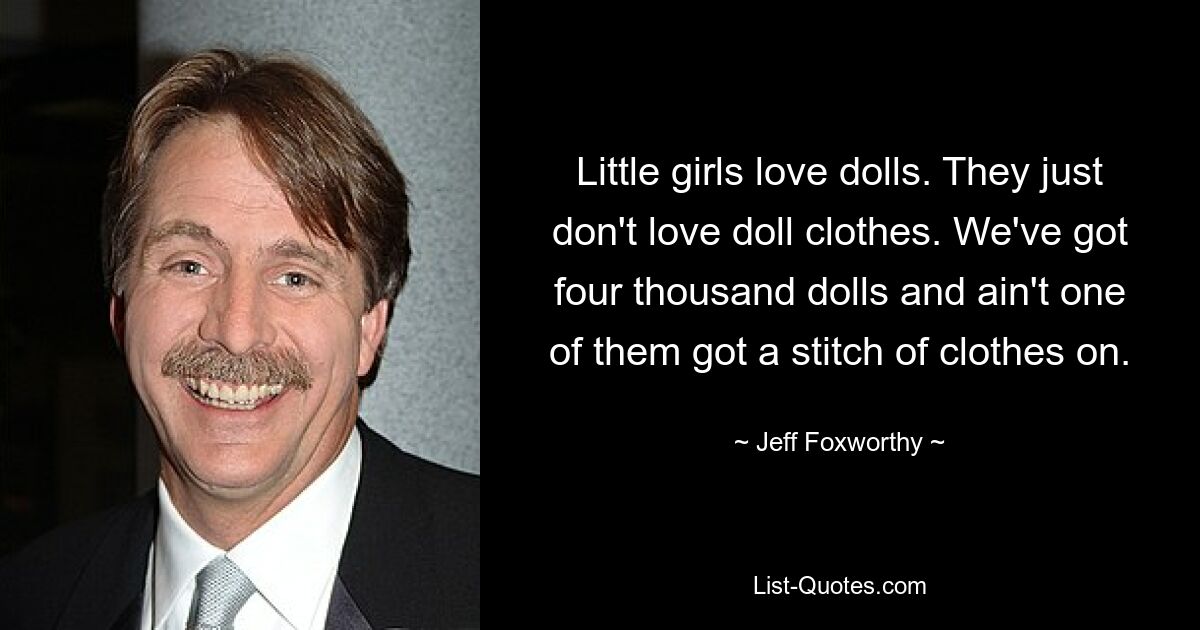 Little girls love dolls. They just don't love doll clothes. We've got four thousand dolls and ain't one of them got a stitch of clothes on.

~ Jeff Foxworthy ~

List-Quotes.com